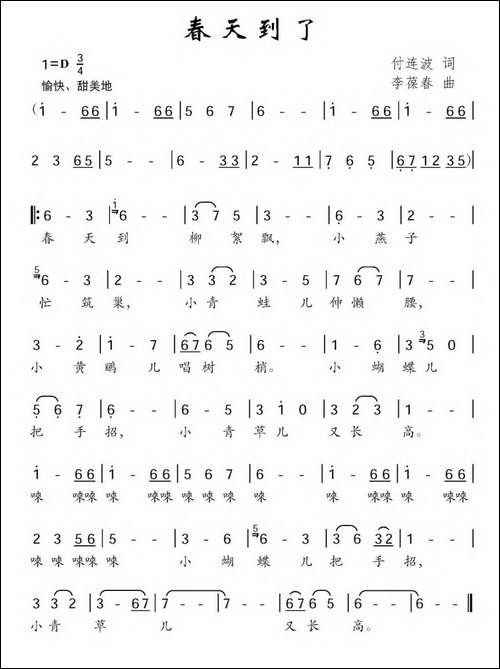 春天到了

1=D $\frac{3}{4}$
愉快、甜美地

付连波 词
李葆春 曲

(i - 66 | i - 66 | 5 6 7 | 6 - - | i - 66 | i - 66 |

2 3 65 | 5 - - | 6 - 33 | 2 - 11 | 7 6 5 | 67 12 35) |

‖: 6 - 3 | 6 - - | 3 7 5 | 3 - - | 6 - 3 | 2 - - |
春 天 到 柳 絮 飘, 小 燕 子

6 - 3 | 2 - - | 3 3 2 | 3 - 5 | 7 6 7 | 7 - - |
忙 筑 巢, 小 青 蛙 儿 伸 懒 腰,

3 - 2 | i - 7 | 67 6 5 | 6 - - | 1 - 6 | 3 5 0 |
小 黄 鹂 儿 唱 树 梢。 小 蝴 蝶 儿

5 6 7 | 6 - - | 6 - 5 | 3 i 0 | 3 2 3 | 1 - - |
把 手 招, 小 青 草 儿 又 长 高。

i - 66 | i - 66 | 5 6 7 | 6 - - | i - 66 | i - 66 |
唻 唻唻 唻 唻唻 唻 唻 唻 唻 唻 唻唻 唻 唻唻

2 3 56 | 5 - - | 3 - 6 | 6 - 3 | 3 6 32 | 1 - - |
唻 唻 唻唻 唻 小 蝴 蝶 儿 把 手 招,

3 3 2 | 3 - 67 | 7 - - | 7 - - | 67 6 5 | 6 - - | 6 - - ‖
小 青 草 儿 又 长 高。